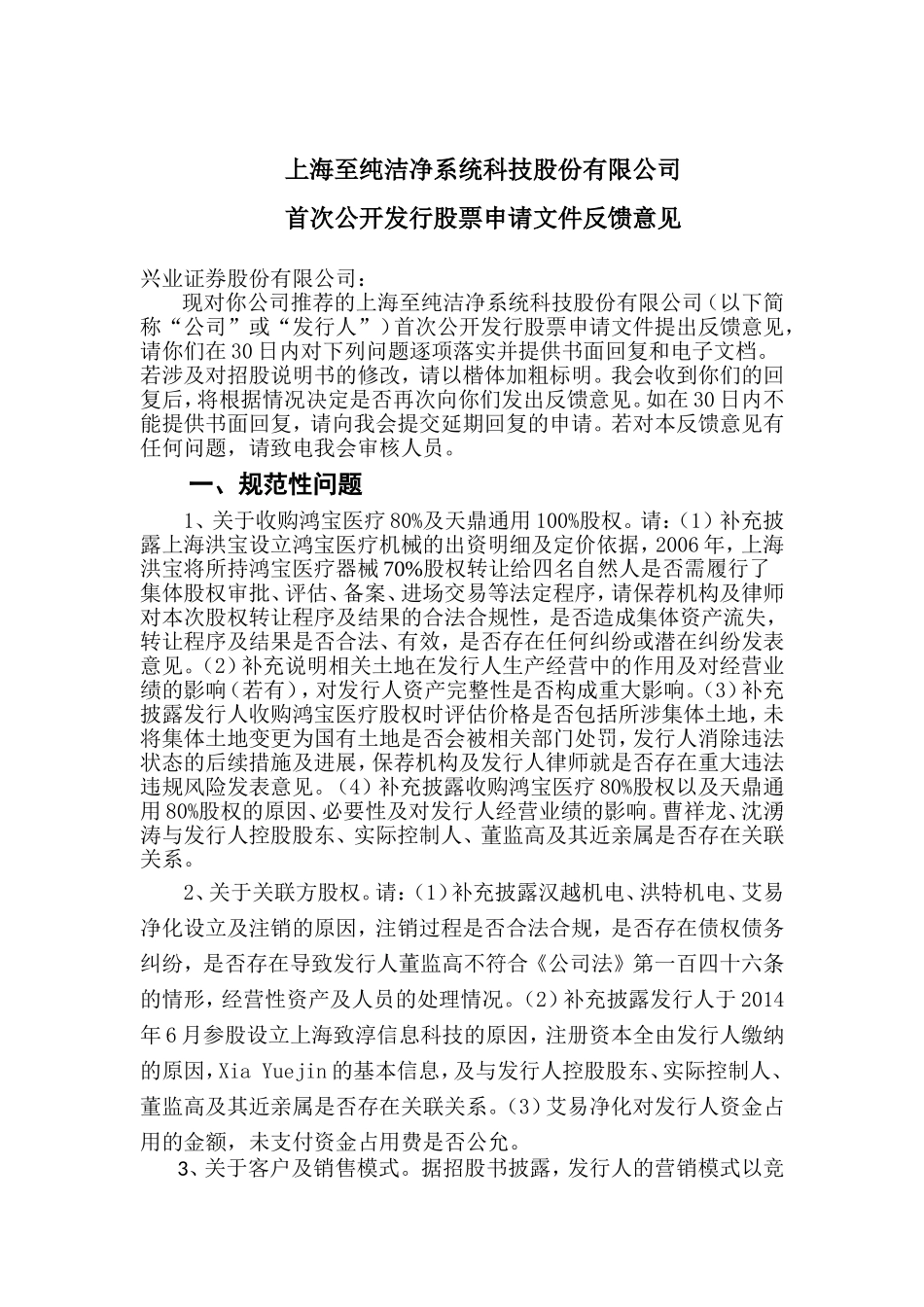 上海至纯洁净系统科技股份有限公司

首次公开发行股票申请文件反馈意见

兴业证券股份有限公司：

现对你公司推荐的上海至纯洁净系统科技股份有限公司（以下简称“公司”或“发行人”）首次公开发行股票申请文件提出反馈意见，请你们在30日内对下列问题逐项落实并提供书面回复和电子文档。若涉及对招股说明书的修改，请以楷体加粗标明。我会收到你们的回复后，将根据情况决定是否再次向你们发出反馈意见。如在30日内不能提供书面回复，请向我会提交延期回复的申请。若对本反馈意见有任何问题，请致电我会审核人员。

一、规范性问题

1、关于收购鸿宝医疗80%及天鼎通用100%股权。请：（1）补充披露上海洪宝设立鸿宝医疗机械的出资明细及定价依据，2006年，上海洪宝将所持鸿宝医疗器械70%股权转让给四名自然人是否需履行了集体股权审批、评估、备案、进场交易等法定程序，请保荐机构及律师对本次股权转让程序及结果的合法合规性，是否造成集体资产流失，转让程序及结果是否合法、有效，是否存在任何纠纷或潜在纠纷发表意见。（2）补充说明相关土地在发行人生产经营中的作用及对经营业绩的影响（若有），对发行人资产完整性是否构成重大影响。（3）补充披露发行人收购鸿宝医疗股权时评估价格是否包括所涉集体土地，未将集体土地变更为国有土地是否会被相关部门处罚，发行人消除违法状态的后续措施及进展，保荐机构及发行人律师就是否存在重大违法违规风险发表意见。（4）补充披露收购鸿宝医疗80%股权以及天鼎通用80%股权的原因、必要性及对发行人经营业绩的影响。曹祥龙、沈湧涛与发行人控股股东、实际控制人、董监高及其近亲属是否存在关联关系。

2、关于关联方股权。请：（1）补充披露汉越机电、洪特机电、艾易净化设立及注销的原因，注销过程是否合法合规，是否存在债权债务纠纷，是否存在导致发行人董监高不符合《公司法》第一百四十六条的情形，经营性资产及人员的处理情况。（2）补充披露发行人于2014年6月参股设立上海致淳信息科技的原因，注册资本全由发行人缴纳的原因，Xia Yuejin的基本信息，及与发行人控股股东、实际控制人、董监高及其近亲属是否存在关联关系。（3）艾易净化对发行人资金占用的金额，未支付资金占用费是否公允。

3、关于客户及销售模式。据招股书披露，发行人的营销模式以竞